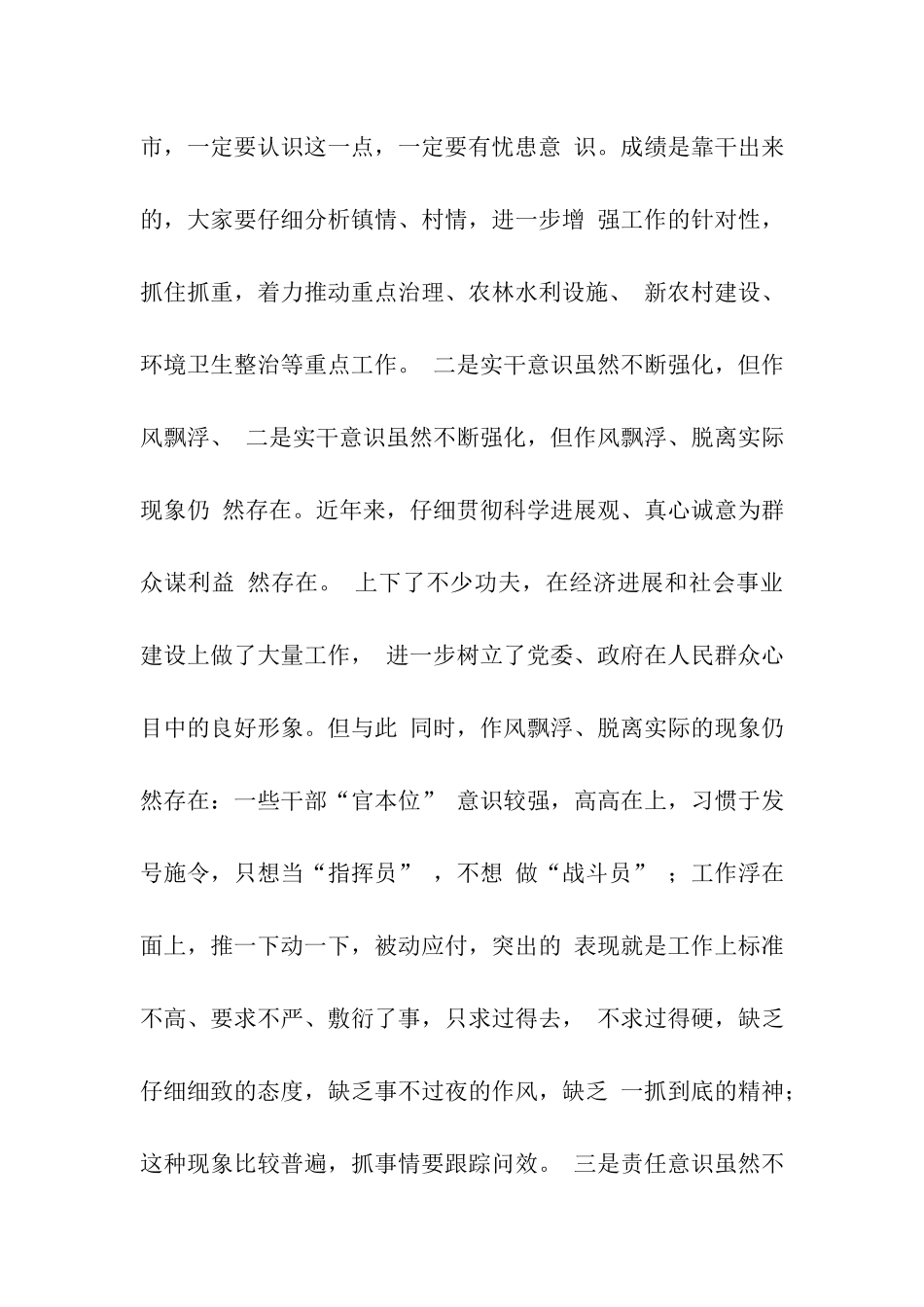 市，一定要认识这一点，一定要有忧患意 识。成绩是靠干出来的，大家要仔细分析镇情、村情，进一步增 强工作的针对性，抓住抓重，着力推动重点治理、农林水利设施、 新农村建设、环境卫生整治等重点工作。 二是实干意识虽然不断强化，但作风飘浮、 二是实干意识虽然不断强化，但作风飘浮、脱离实际现象仍 然存在。近年来，仔细贯彻科学进展观、真心诚意为群众谋利益 然存在。 上下了不少功夫，在经济进展和社会事业建设上做了大量工作， 进一步树立了党委、政府在人民群众心目中的良好形象。但与此 同时，作风飘浮、脱离实际的现象仍然存在：一些干部“官本位” 意识较强，高高在上，习惯于发号施令，只想当“指挥员” ，不想 做“战斗员” ；工作浮在面上，推一下动一下，被动应付，突出的 表现就是工作上标准不高、要求不严、敷衍了事，只求过得去， 不求过得硬，缺乏仔细细致的态度，缺乏事不过夜的作风，缺乏 一抓到底的精神；这种现象比较普遍，抓事情要跟踪问效。 三是责任意识虽然不